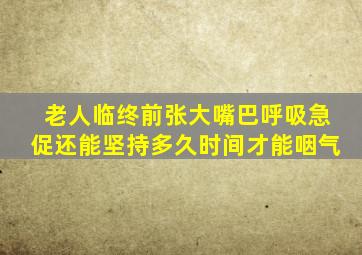 老人临终前张大嘴巴呼吸急促还能坚持多久时间才能咽气